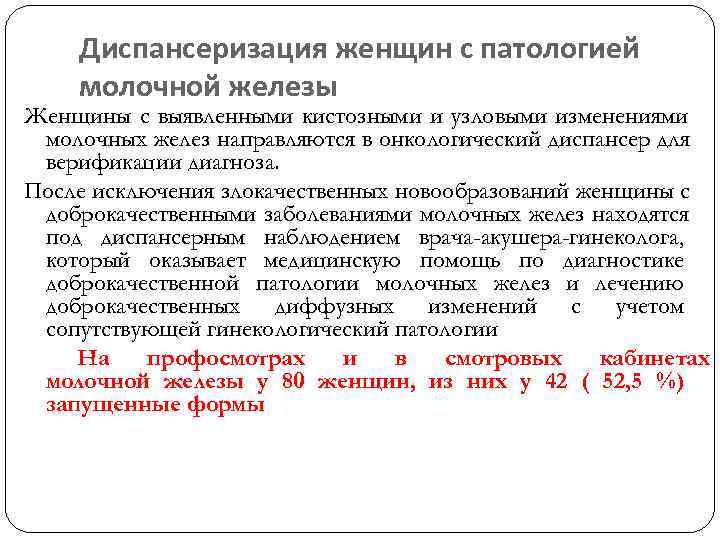 Диспансеризация женщин с патологией молочной железы

Женщины с выявленными кистозными и узловыми изменениями молочных желез направляются в онкологический диспансер для верификации диагноза.

После исключения злокачественных новообразований женщины с доброкачественными заболеваниями молочных желез находятся под диспансерным наблюдением врача-акушера-гинеколога, который оказывает медицинскую помощь по диагностике доброкачественной патологии молочных желез и лечению доброкачественных диффузных изменений с учетом сопутствующей гинекологический патологии

На профосмотрах и в смотровых кабинетах молочной железы у 80 женщин, из них у 42 ( 52,5 %) запущенные формы